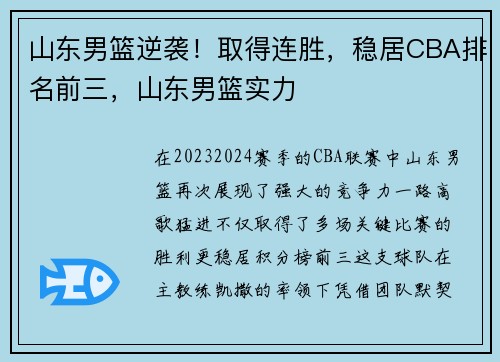 山东男篮逆袭！取得连胜，稳居CBA排名前三，山东男篮实力

在20232024赛季的CBA联赛中山东男篮再次展现了强大的竞争力一路高歌猛进不仅取得了多场关键比赛的胜利更稳居积分榜前三这支球队在主教练凯撒的率领下凭借团队默契